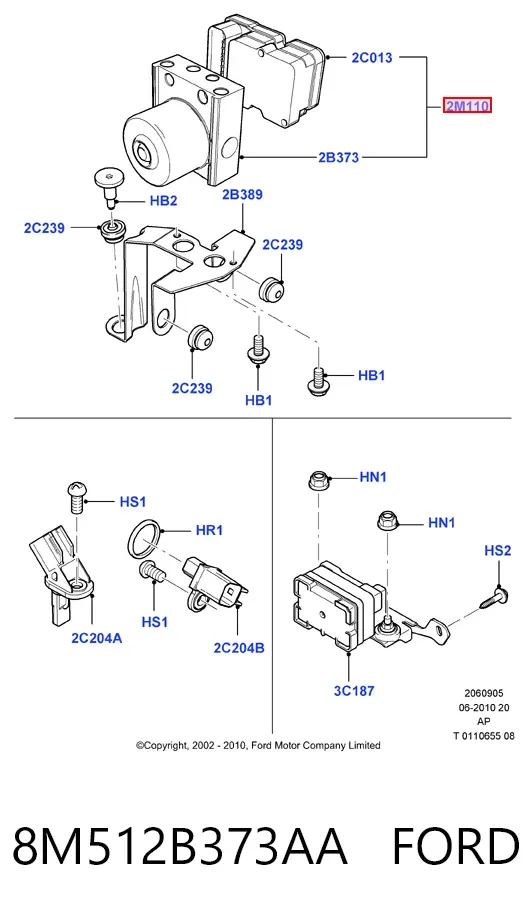 2C013
2M110
2B373
HB2
2B389
2C239
2C239
2C239
HB1
HB1

HS1
HR1
HS1
2C204A
2C204B

HN1
HN1
HS2
3C187

2060905
06-2010 20
AP
T 0110655 08

©Copyright, 2002 - 2010, Ford Motor Company Limited

8M512B373AA FORD